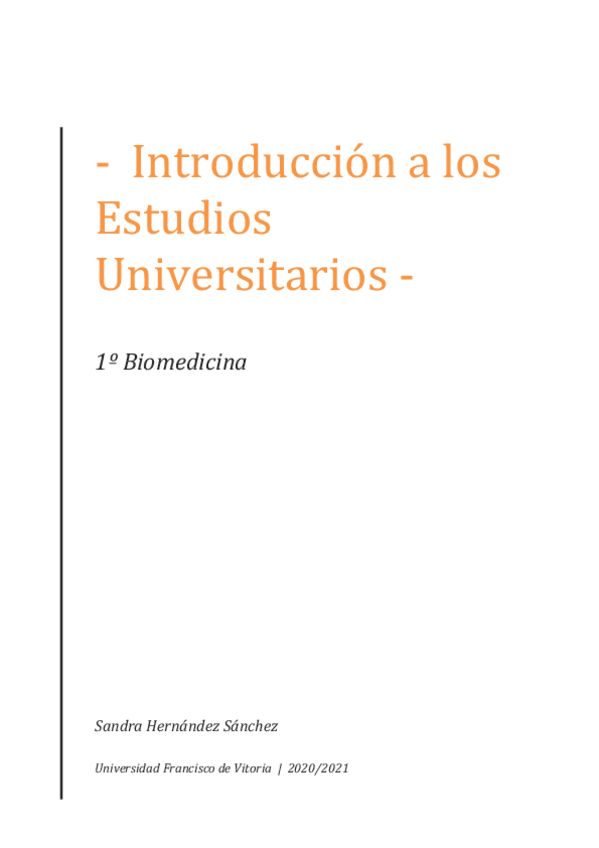 - Introducción a los Estudios Universitarios -

1º Biomedicina

Sandra Hernández Sánchez

Universidad Francisco de Vitoria | 2020/2021